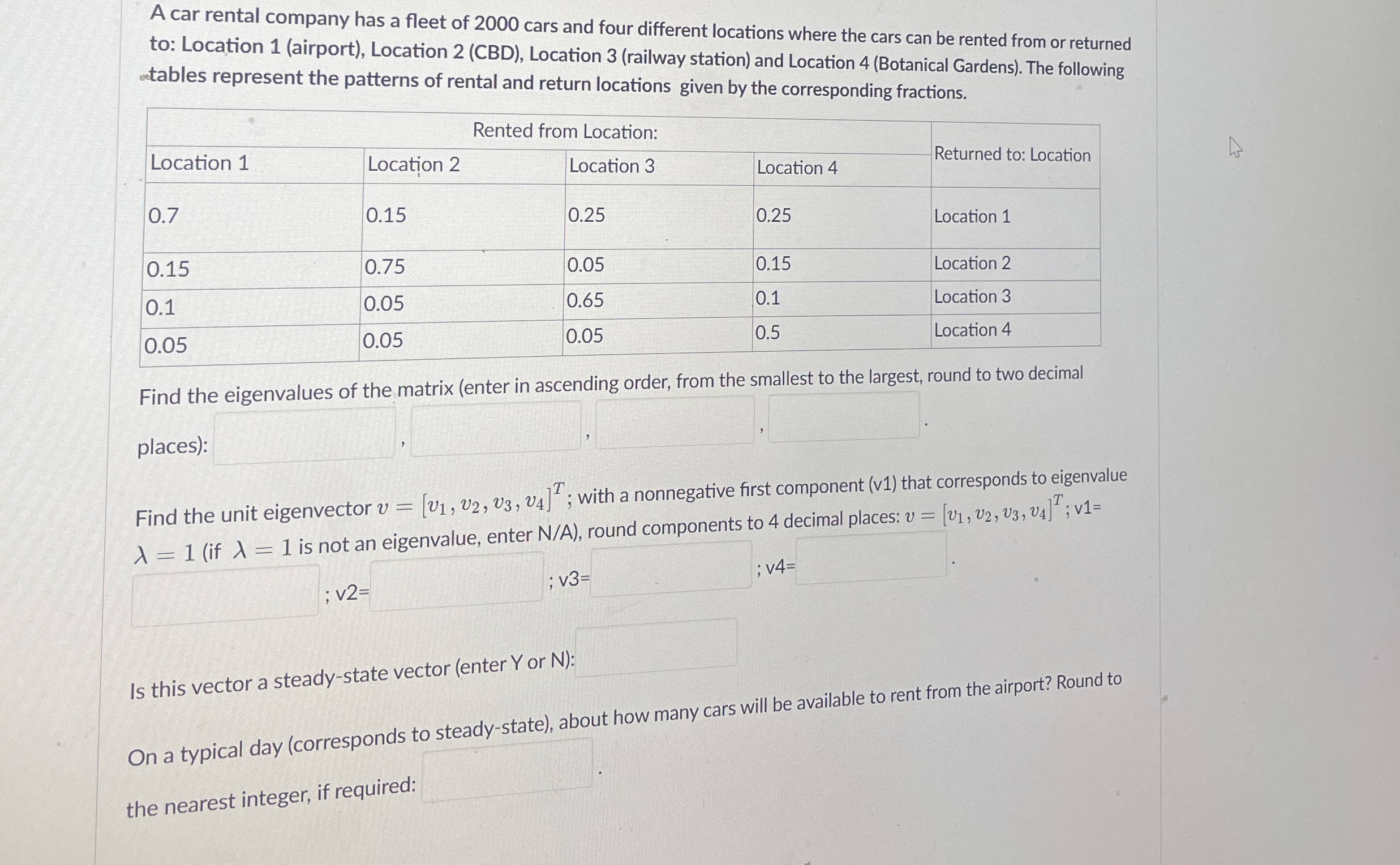 A car rental company has a fleet of 2000 cars and four different locations where the cars can be rented from or returned to: Location 1 (airport), Location 2 (CBD), Location 3 (railway station) and Location 4 (Botanical Gardens). The following tables represent the patterns of rental and return locations given by the corresponding fractions.

| Rented from Location: | | | | Returned to: Location |
|---|---|---|---|---|
| Location 1 | Location 2 | Location 3 | Location 4 | |
| 0.7 | 0.15 | 0.25 | 0.25 | Location 1 |
| 0.15 | 0.75 | 0.05 | 0.15 | Location 2 |
| 0.1 | 0.05 | 0.65 | 0.1 | Location 3 |
| 0.05 | 0.05 | 0.05 | 0.5 | Location 4 |

Find the eigenvalues of the matrix (enter in ascending order, from the smallest to the largest, round to two decimal places): , , , .

Find the unit eigenvector $v = [v_1, v_2, v_3, v_4]^T$; with a nonnegative first component (v1) that corresponds to eigenvalue $\lambda = 1$ (if $\lambda = 1$ is not an eigenvalue, enter N/A), round components to 4 decimal places: $v = [v_1, v_2, v_3, v_4]^T$; v1= ; v2= ; v3= ; v4= .

Is this vector a steady-state vector (enter Y or N):

On a typical day (corresponds to steady-state), about how many cars will be available to rent from the airport? Round to the nearest integer, if required: .